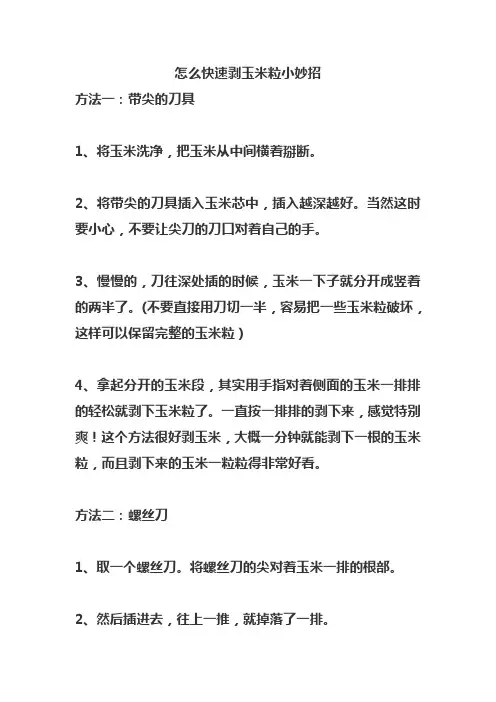 怎么快速剥玉米粒小妙招

方法一：带尖的刀具

1、将玉米洗净，把玉米从中间横着掰断。

2、将带尖的刀具插入玉米芯中，插入越深越好。当然这时要小心，不要让尖刀的刀口对着自己的手。

3、慢慢的，刀往深处插的时候，玉米一下子就分开成竖着的两半了。(不要直接用刀切一半，容易把一些玉米粒破坏，这样可以保留完整的玉米粒）

4、拿起分开的玉米段，其实用手指对着侧面的玉米一排排的轻松就剥下玉米粒了。一直按一排排的剥下来，感觉特别爽！这个方法很好剥玉米，大概一分钟就能剥下一根的玉米粒，而且剥下来的玉米一粒粒得非常好看。

方法二：螺丝刀

1、取一个螺丝刀。将螺丝刀的尖对着玉米一排的根部。

2、然后插进去，往上一推，就掉落了一排。